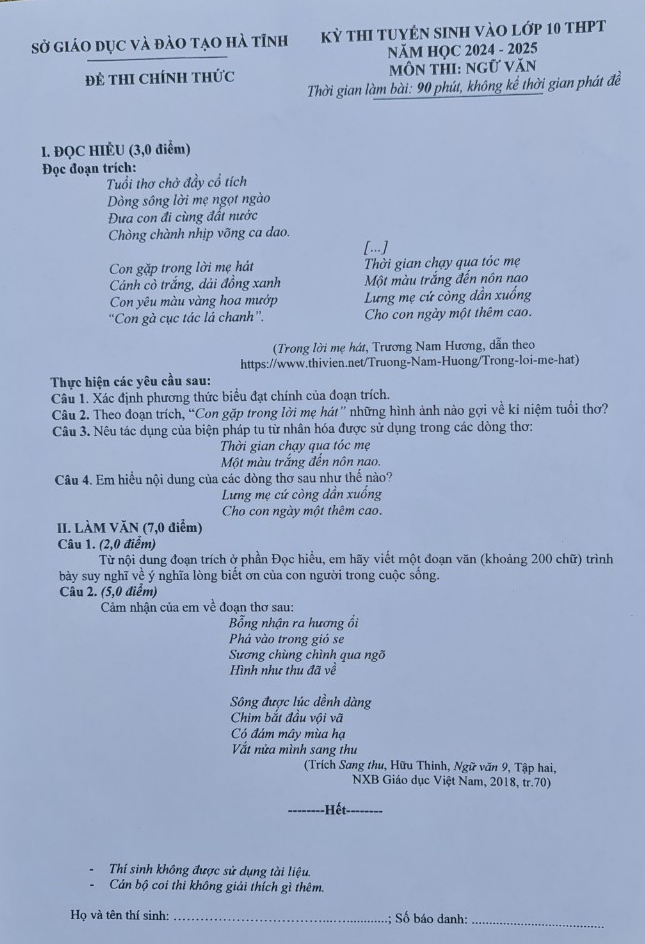 SỞ GIÁO DỤC VÀ ĐÀO TẠO HÀ TĨNH

ĐỀ THI CHÍNH THỨC

KỲ THI TUYỂN SINH VÀO LỚP 10 THPT
NĂM HỌC 2024 - 2025
MÔN THI: NGỮ VĂN
Thời gian làm bài: 90 phút, không kể thời gian phát đề

I. ĐỌC HIỂU (3,0 điểm)
Đọc đoạn trích:
Tuổi thơ chở đầy cổ tích
Dòng sông lời mẹ ngọt ngào
Đưa con đi cùng đất nước
Chòng chành nhịp võng ca dao.

Con gặp trong lời mẹ hát
Cánh cò trắng, dải đồng xanh
Con yêu màu vàng hoa mướp
"Con gà cục tác lá chanh".

[...]
Thời gian chạy qua tóc mẹ
Một màu trắng đến nôn nao
Lưng mẹ cứ còng dần xuống
Cho con ngày một thêm cao.

(Trong lời mẹ hát, Trương Nam Hương, dẫn theo
https://www.thivien.net/Truong-Nam-Huong/Trong-loi-me-hat)

Thực hiện các yêu cầu sau:
Câu 1. Xác định phương thức biểu đạt chính của đoạn trích.
Câu 2. Theo đoạn trích, "Con gặp trong lời mẹ hát" những hình ảnh nào gợi về kỉ niệm tuổi thơ?
Câu 3. Nêu tác dụng của biện pháp tu từ nhân hóa được sử dụng trong các dòng thơ:
Thời gian chạy qua tóc mẹ
Một màu trắng đến nôn nao.
Câu 4. Em hiểu nội dung của các dòng thơ sau như thế nào?
Lưng mẹ cứ còng dần xuống
Cho con ngày một thêm cao.
II. LÀM VĂN (7,0 điểm)
Câu 1. (2,0 điểm)
Từ nội dung đoạn trích ở phần Đọc hiểu, em hãy viết một đoạn văn (khoảng 200 chữ) trình bày suy nghĩ về ý nghĩa lòng biết ơn của con người trong cuộc sống.
Câu 2. (5,0 điểm)
Cảm nhận của em về đoạn thơ sau:
Bỗng nhận ra hương ổi
Phả vào trong gió se
Sương chùng chình qua ngõ
Hình như thu đã về

Sông được lúc dềnh dàng
Chim bắt đầu vội vã
Có đám mây mùa hạ
Vắt nửa mình sang thu
(Trích Sang thu, Hữu Thỉnh, Ngữ văn 9, Tập hai,
NXB Giáo dục Việt Nam, 2018, tr.70)

--------Hết--------

- Thí sinh không được sử dụng tài liệu.
- Cán bộ coi thi không giải thích gì thêm.

Họ và tên thí sinh: ____; Số báo danh: ____